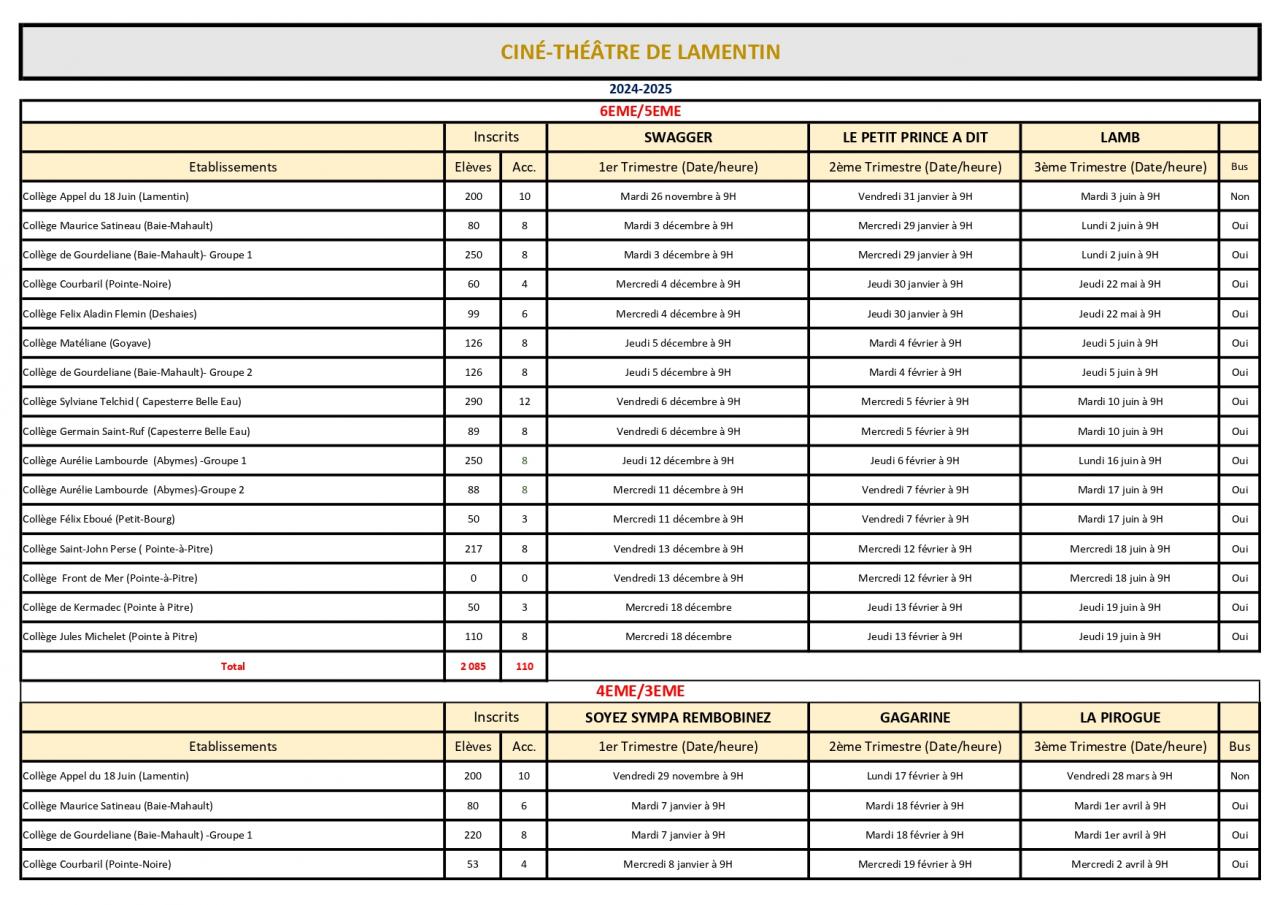 CINÉ-THÉÂTRE DE LAMENTIN

2024-2025

6EME/5EME

| | Inscrits | | SWAGGER | LE PETIT PRINCE A DIT | LAMB | |
|---|---|---|---|---|---|---|
| Etablissements | Elèves | Acc. | 1er Trimestre (Date/heure) | 2ème Trimestre (Date/heure) | 3ème Trimestre (Date/heure) | Bus |
| Collège Appel du 18 Juin (Lamentin) | 200 | 10 | Mardi 26 novembre à 9H | Vendredi 31 janvier à 9H | Mardi 3 juin à 9H | Non |
| Collège Maurice Satineau (Baie-Mahault) | 80 | 8 | Mardi 3 décembre à 9H | Mercredi 29 janvier à 9H | Lundi 2 juin à 9H | Oui |
| Collège de Gourdeliane (Baie-Mahault)- Groupe 1 | 250 | 8 | Mardi 3 décembre à 9H | Mercredi 29 janvier à 9H | Lundi 2 juin à 9H | Oui |
| Collège Courbaril (Pointe-Noire) | 60 | 4 | Mercredi 4 décembre à 9H | Jeudi 30 janvier à 9H | Jeudi 22 mai à 9H | Oui |
| Collège Felix Aladin Flemin (Deshaies) | 99 | 6 | Mercredi 4 décembre à 9H | Jeudi 30 janvier à 9H | Jeudi 22 mai à 9H | Oui |
| Collège Matéliane (Goyave) | 126 | 8 | Jeudi 5 décembre à 9H | Mardi 4 février à 9H | Jeudi 5 juin à 9H | Oui |
| Collège de Gourdeliane (Baie-Mahault)- Groupe 2 | 126 | 8 | Jeudi 5 décembre à 9H | Mardi 4 février à 9H | Jeudi 5 juin à 9H | Oui |
| Collège Sylviane Telchid ( Capesterre Belle Eau) | 290 | 12 | Vendredi 6 décembre à 9H | Mercredi 5 février à 9H | Mardi 10 juin à 9H | Oui |
| Collège Germain Saint-Ruf (Capesterre Belle Eau) | 89 | 8 | Vendredi 6 décembre à 9H | Mercredi 5 février à 9H | Mardi 10 juin à 9H | Oui |
| Collège Aurélie Lambourde (Abymes) -Groupe 1 | 250 | 8 | Jeudi 12 décembre à 9H | Jeudi 6 février à 9H | Lundi 16 juin à 9H | Oui |
| Collège Aurélie Lambourde (Abymes)-Groupe 2 | 88 | 8 | Mercredi 11 décembre à 9H | Vendredi 7 février à 9H | Mardi 17 juin à 9H | Oui |
| Collège Félix Eboué (Petit-Bourg) | 50 | 3 | Mercredi 11 décembre à 9H | Vendredi 7 février à 9H | Mardi 17 juin à 9H | Oui |
| Collège Saint-John Perse ( Pointe-à-Pitre) | 217 | 8 | Vendredi 13 décembre à 9H | Mercredi 12 février à 9H | Mercredi 18 juin à 9H | Oui |
| Collège Front de Mer (Pointe-à-Pitre) | 0 | 0 | Vendredi 13 décembre à 9H | Mercredi 12 février à 9H | Mercredi 18 juin à 9H | Oui |
| Collège de Kermadec (Pointe à Pitre) | 50 | 3 | Mercredi 18 décembre | Jeudi 13 février à 9H | Jeudi 19 juin à 9H | Oui |
| Collège Jules Michelet (Pointe à Pitre) | 110 | 8 | Mercredi 18 décembre | Jeudi 13 février à 9H | Jeudi 19 juin à 9H | Oui |
| Total | 2 085 | 110 | | | | |

4EME/3EME

| | Inscrits | | SOYEZ SYMPA REMBOBINEZ | GAGARINE | LA PIROGUE | |
|---|---|---|---|---|---|---|
| Etablissements | Elèves | Acc. | 1er Trimestre (Date/heure) | 2ème Trimestre (Date/heure) | 3ème Trimestre (Date/heure) | Bus |
| Collège Appel du 18 Juin (Lamentin) | 200 | 10 | Vendredi 29 novembre à 9H | Lundi 17 février à 9H | Vendredi 28 mars à 9H | Non |
| Collège Maurice Satineau (Baie-Mahault) | 80 | 6 | Mardi 7 janvier à 9H | Mardi 18 février à 9H | Mardi 1er avril à 9H | Oui |
| Collège de Gourdeliane (Baie-Mahault) -Groupe 1 | 220 | 8 | Mardi 7 janvier à 9H | Mardi 18 février à 9H | Mardi 1er avril à 9H | Oui |
| Collège Courbaril (Pointe-Noire) | 53 | 4 | Mercredi 8 janvier à 9H | Mercredi 19 février à 9H | Mercredi 2 avril à 9H | Oui |